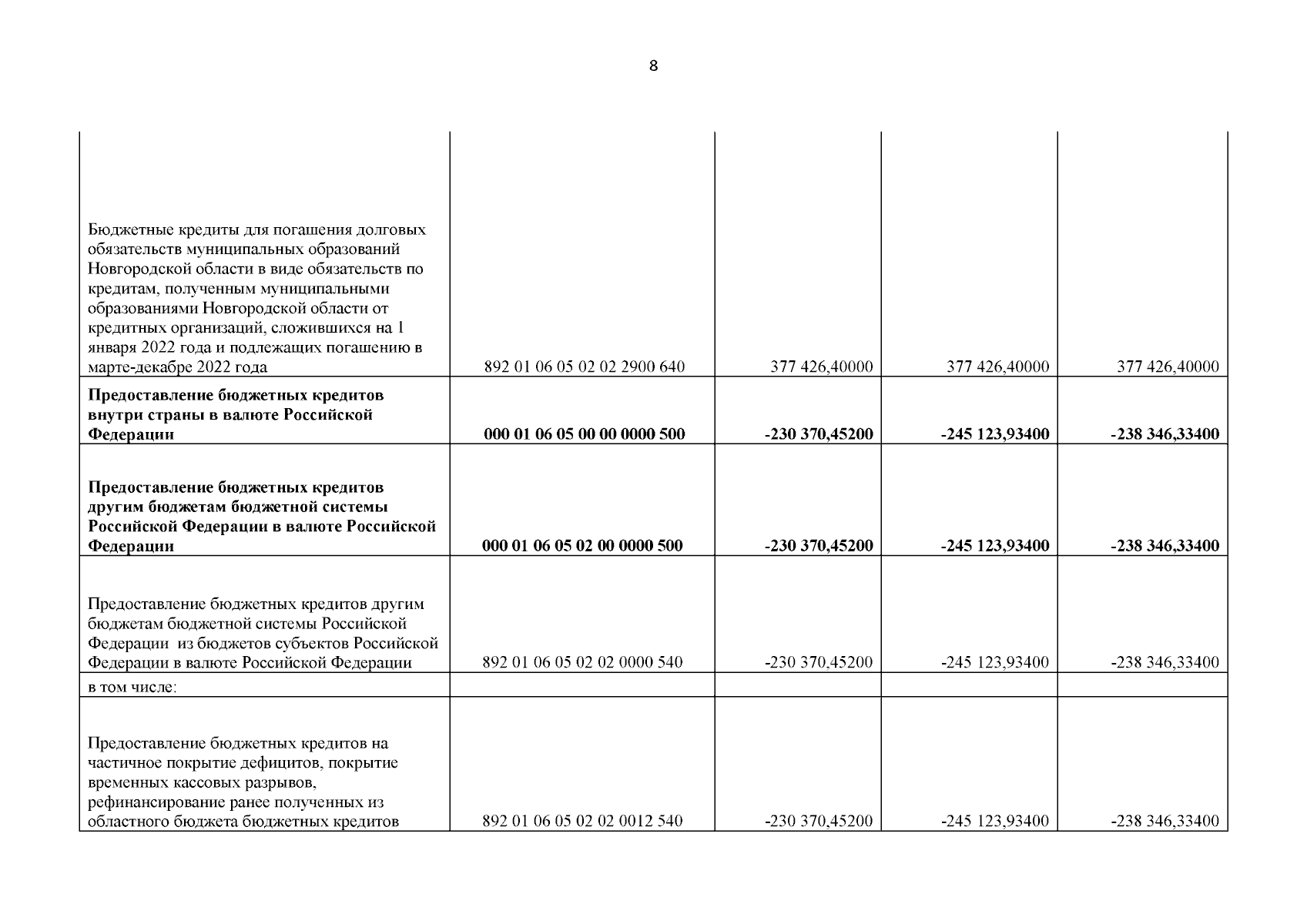 8

| | | | | |
|---|---|---|---|---|
| Бюджетные кредиты для погашения долговых обязательств муниципальных образований Новгородской области в виде обязательств по кредитам, полученным муниципальными образованиями Новгородской области от кредитных организаций, сложившихся на 1 января 2022 года и подлежащих погашению в марте-декабре 2022 года | 892 01 06 05 02 02 2900 640 | 377 426,40000 | 377 426,40000 | 377 426,40000 |
| **Предоставление бюджетных кредитов внутри страны в валюте Российской Федерации** | **000 01 06 05 00 00 0000 500** | **-230 370,45200** | **-245 123,93400** | **-238 346,33400** |
| **Предоставление бюджетных кредитов другим бюджетам бюджетной системы Российской Федерации в валюте Российской Федерации** | **000 01 06 05 02 00 0000 500** | **-230 370,45200** | **-245 123,93400** | **-238 346,33400** |
| Предоставление бюджетных кредитов другим бюджетам бюджетной системы Российской Федерации из бюджетов субъектов Российской Федерации в валюте Российской Федерации | 892 01 06 05 02 02 0000 540 | -230 370,45200 | -245 123,93400 | -238 346,33400 |
| в том числе: | | | | |
| Предоставление бюджетных кредитов на частичное покрытие дефицитов, покрытие временных кассовых разрывов, рефинансирование ранее полученных из областного бюджета бюджетных кредитов | 892 01 06 05 02 02 0012 540 | -230 370,45200 | -245 123,93400 | -238 346,33400 |